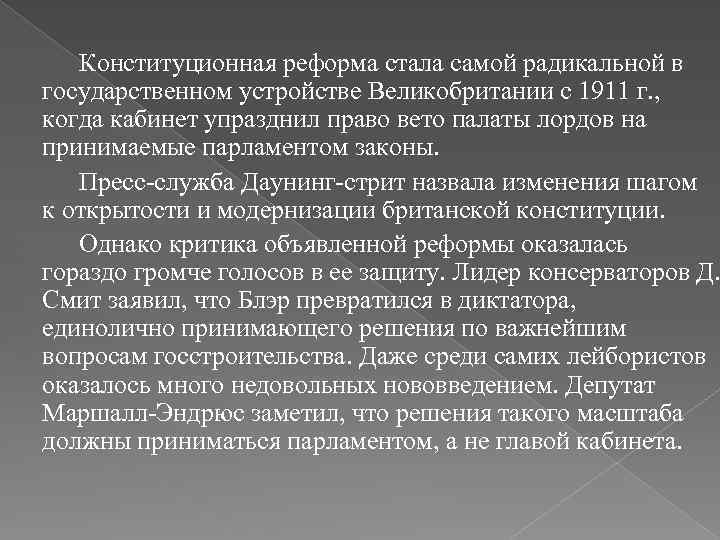 Конституционная реформа стала самой радикальной в государственном устройстве Великобритании с 1911 г., когда кабинет упразднил право вето палаты лордов на принимаемые парламентом законы.

Пресс-служба Даунинг-стрит назвала изменения шагом к открытости и модернизации британской конституции.

Однако критика объявленной реформы оказалась гораздо громче голосов в ее защиту. Лидер консерваторов Д. Смит заявил, что Блэр превратился в диктатора, единолично принимающего решения по важнейшим вопросам госстроительства. Даже среди самих лейбористов оказалось много недовольных нововведением. Депутат Маршалл-Эндрюс заметил, что решения такого масштаба должны приниматься парламентом, а не главой кабинета.